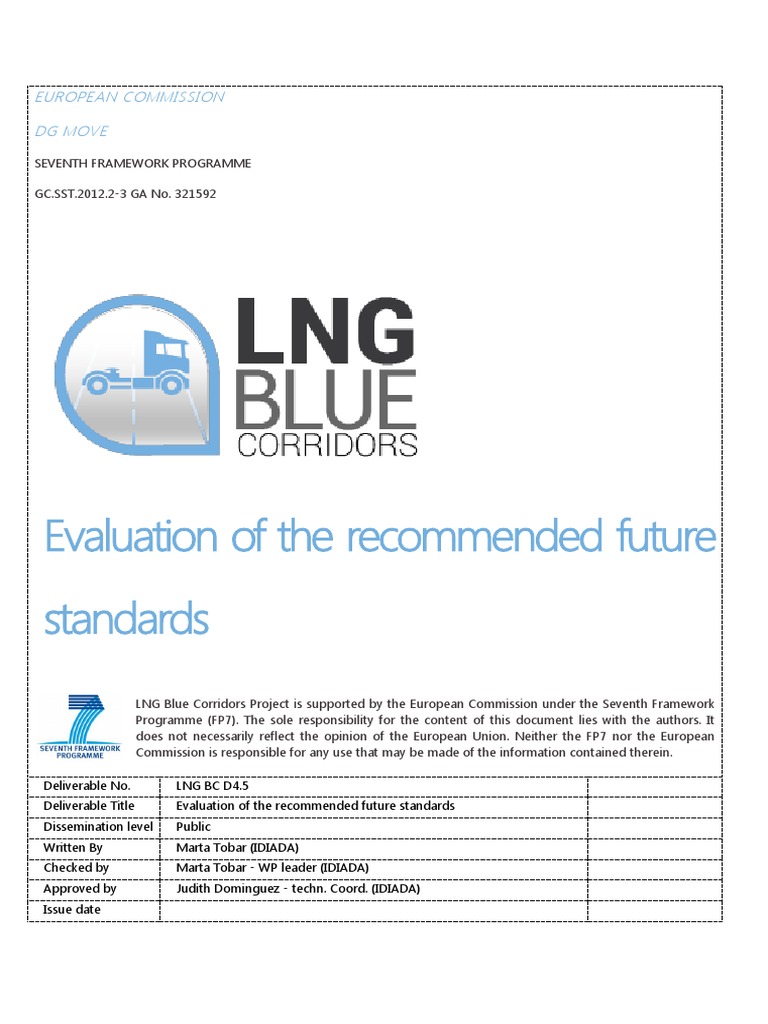 EUROPEAN COMMISSION

DG MOVE

SEVENTH FRAMEWORK PROGRAMME

GC.SST.2012.2-3 GA No. 321592

LNG BLUE CORRIDORS

Evaluation of the recommended future standards

SEVENTH FRAMEWORK PROGRAMME

LNG Blue Corridors Project is supported by the European Commission under the Seventh Framework Programme (FP7). The sole responsibility for the content of this document lies with the authors. It does not necessarily reflect the opinion of the European Union. Neither the FP7 nor the European Commission is responsible for any use that may be made of the information contained therein.

| Deliverable No. | LNG BC D4.5 | |
|---|---|---|
| Deliverable Title | Evaluation of the recommended future standards | |
| Dissemination level | Public | |
| Written By | Marta Tobar (IDIADA) | |
| Checked by | Marta Tobar - WP leader (IDIADA) | |
| Approved by | Judith Dominguez - techn. Coord. (IDIADA) | |
| Issue date | | |